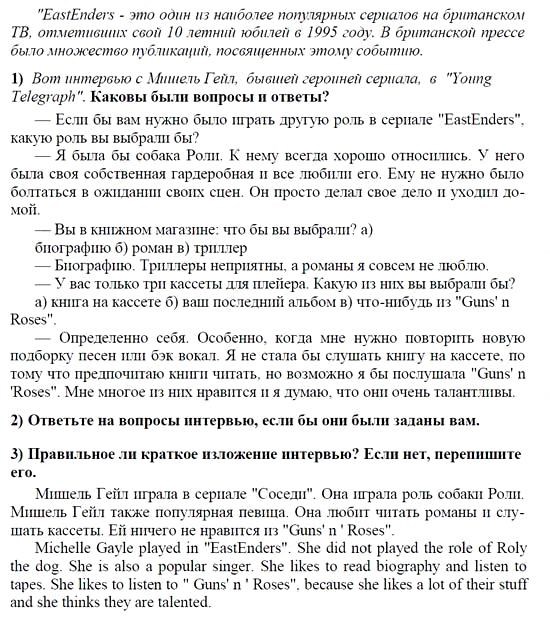 "EastEnders - это один из наиболее популярных сериалов на британском ТВ, отметивших свой 10 летний юбилей в 1995 году. В британской прессе было множество публикаций, посвященных этому событию.

1) Вот интервью с Мишель Гейл, бывшей героиней сериала, в "Young Telegraph". Каковы были вопросы и ответы?

— Если бы вам нужно было играть другую роль в сериале "EastEnders", какую роль вы выбрали бы?

— Я была бы собака Роли. К нему всегда хорошо относились. У него была своя собственная гардеробная и все любили его. Ему не нужно было болтаться в ожидании своих сцен. Он просто делал свое дело и уходил домой.

— Вы в книжном магазине: что бы вы выбрали? а) биографию б) роман в) триллер

— Биографию. Триллеры неприятны, а романы я совсем не люблю.

— У вас только три кассеты для плейера. Какую из них вы выбрали бы?

а) книга на кассете б) ваш последний альбом в) что-нибудь из "Guns' n Roses".

— Определенно себя. Особенно, когда мне нужно повторить новую подборку песен или бэк вокал. Я не стала бы слушать книгу на кассете, по тому что предпочитаю книги читать, но возможно я бы послушала "Guns' n 'Roses". Мне многое из них нравится и я думаю, что они очень талантливы.

2) Ответьте на вопросы интервью, если бы они были заданы вам.

3) Правильное ли краткое изложение интервью? Если нет, перепишите его.

Мишель Гейл играла в сериале "Соседи". Она играла роль собаки Роли. Мишель Гейл также популярная певица. Она любит читать романы и слушать кассеты. Ей ничего не нравится из "Guns' n ' Roses".

Michelle Gayle played in "EastEnders". She did not played the role of Roly the dog. She is also a popular singer. She likes to read biography and listen to tapes. She likes to listen to " Guns' n ' Roses", because she likes a lot of their stuff and she thinks they are talented.